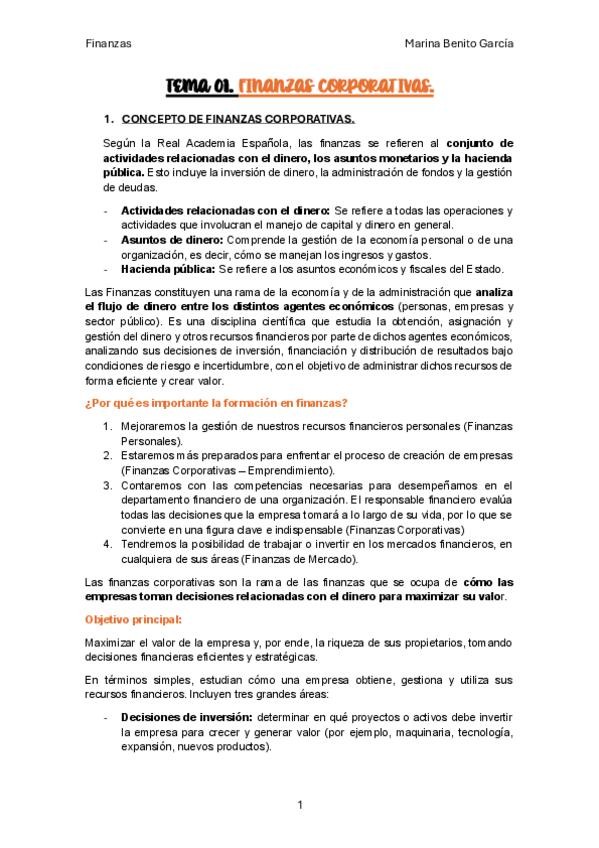 Finanzas

Marina Benito García

TEMA 01. FINANZAS CORPORATIVAS.

1. CONCEPTO DE FINANZAS CORPORATIVAS.

Según la Real Academia Española, las finanzas se refieren al conjunto de actividades relacionadas con el dinero, los asuntos monetarios y la hacienda pública. Esto incluye la inversión de dinero, la administración de fondos y la gestión de deudas.

- Actividades relacionadas con el dinero: Se refiere a todas las operaciones y actividades que involucran el manejo de capital y dinero en general.
- Asuntos de dinero: Comprende la gestión de la economía personal o de una organización, es decir, cómo se manejan los ingresos y gastos.
- Hacienda pública: Se refiere a los asuntos económicos y fiscales del Estado.

Las Finanzas constituyen una rama de la economía y de la administración que analiza el flujo de dinero entre los distintos agentes económicos (personas, empresas y sector público). Es una disciplina científica que estudia la obtención, asignación y gestión del dinero y otros recursos financieros por parte de dichos agentes económicos, analizando sus decisiones de inversión, financiación y distribución de resultados bajo condiciones de riesgo e incertidumbre, con el objetivo de administrar dichos recursos de forma eficiente y crear valor.

¿Por qué es importante la formación en finanzas?

1. Mejoraremos la gestión de nuestros recursos financieros personales (Finanzas Personales).
2. Estaremos más preparados para enfrentar el proceso de creación de empresas (Finanzas Corporativas – Emprendimiento).
3. Contaremos con las competencias necesarias para desempeñarnos en el departamento financiero de una organización. El responsable financiero evalúa todas las decisiones que la empresa tomará a lo largo de su vida, por lo que se convierte en una figura clave e indispensable (Finanzas Corporativas)
4. Tendremos la posibilidad de trabajar o invertir en los mercados financieros, en cualquiera de sus áreas (Finanzas de Mercado).

Las finanzas corporativas son la rama de las finanzas que se ocupa de cómo las empresas toman decisiones relacionadas con el dinero para maximizar su valor.

Objetivo principal:

Maximizar el valor de la empresa y, por ende, la riqueza de sus propietarios, tomando decisiones financieras eficientes y estratégicas.

En términos simples, estudian cómo una empresa obtiene, gestiona y utiliza sus recursos financieros. Incluyen tres grandes áreas:

- Decisiones de inversión: determinar en qué proyectos o activos debe invertir la empresa para crecer y generar valor (por ejemplo, maquinaria, tecnología, expansión, nuevos productos).

1